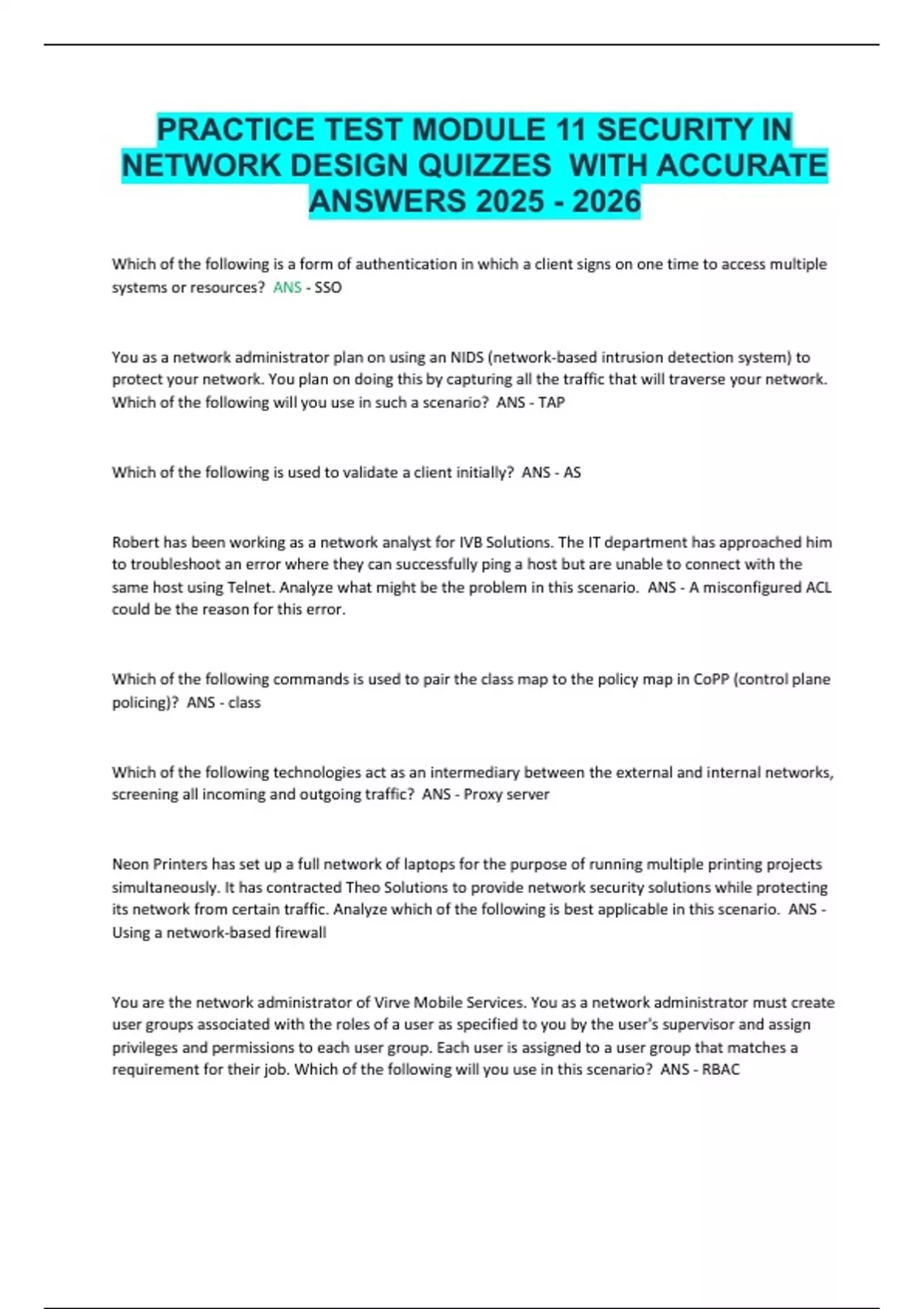 PRACTICE TEST MODULE 11 SECURITY IN NETWORK DESIGN QUIZZES WITH ACCURATE ANSWERS 2025 - 2026

Which of the following is a form of authentication in which a client signs on one time to access multiple systems or resources? ANS - SSO

You as a network administrator plan on using an NIDS (network-based intrusion detection system) to protect your network. You plan on doing this by capturing all the traffic that will traverse your network. Which of the following will you use in such a scenario? ANS - TAP

Which of the following is used to validate a client initially? ANS - AS

Robert has been working as a network analyst for IVB Solutions. The IT department has approached him to troubleshoot an error where they can successfully ping a host but are unable to connect with the same host using Telnet. Analyze what might be the problem in this scenario. ANS - A misconfigured ACL could be the reason for this error.

Which of the following commands is used to pair the class map to the policy map in CoPP (control plane policing)? ANS - class

Which of the following technologies act as an intermediary between the external and internal networks, screening all incoming and outgoing traffic? ANS - Proxy server

Neon Printers has set up a full network of laptops for the purpose of running multiple printing projects simultaneously. It has contracted Theo Solutions to provide network security solutions while protecting its network from certain traffic. Analyze which of the following is best applicable in this scenario. ANS - Using a network-based firewall

You are the network administrator of Virve Mobile Services. You as a network administrator must create user groups associated with the roles of a user as specified to you by the user's supervisor and assign privileges and permissions to each user group. Each user is assigned to a user group that matches a requirement for their job. Which of the following will you use in this scenario? ANS - RBAC